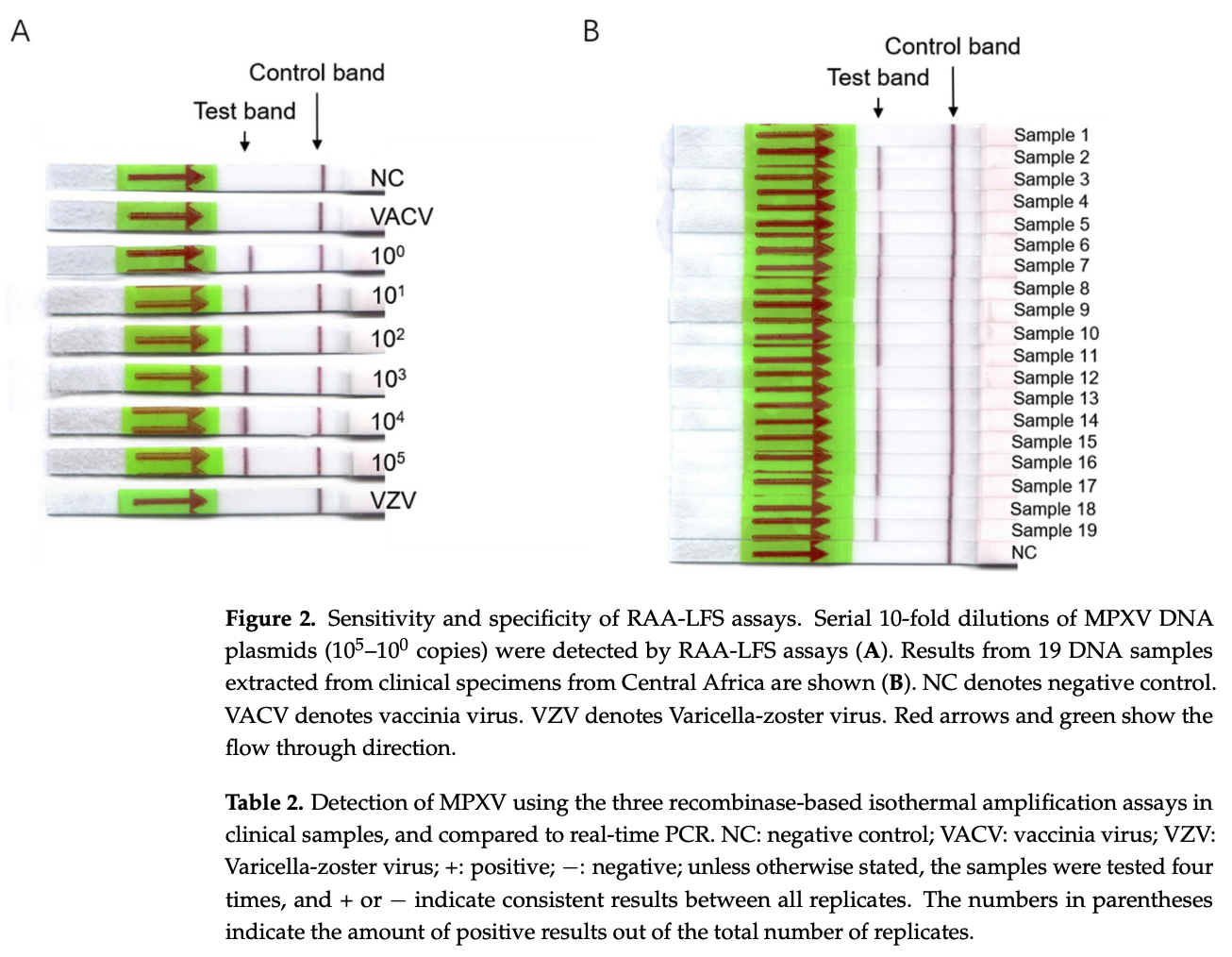 A

Control band

Test band

NC

VACV

$10^0$

$10^1$

$10^2$

$10^3$

$10^4$

$10^5$

VZV

B

Control band

Test band

Sample 1
Sample 2
Sample 3
Sample 4
Sample 5
Sample 6
Sample 7
Sample 8
Sample 9
Sample 10
Sample 11
Sample 12
Sample 13
Sample 14
Sample 15
Sample 16
Sample 17
Sample 18
Sample 19
NC

**Figure 2.** Sensitivity and specificity of RAA-LFS assays. Serial 10-fold dilutions of MPXV DNA plasmids ($10^5$–$10^0$ copies) were detected by RAA-LFS assays (**A**). Results from 19 DNA samples extracted from clinical specimens from Central Africa are shown (**B**). NC denotes negative control. VACV denotes vaccinia virus. VZV denotes Varicella-zoster virus. Red arrows and green show the flow through direction.

**Table 2.** Detection of MPXV using the three recombinase-based isothermal amplification assays in clinical samples, and compared to real-time PCR. NC: negative control; VACV: vaccinia virus; VZV: Varicella-zoster virus; +: positive; −: negative; unless otherwise stated, the samples were tested four times, and + or − indicate consistent results between all replicates. The numbers in parentheses indicate the amount of positive results out of the total number of replicates.